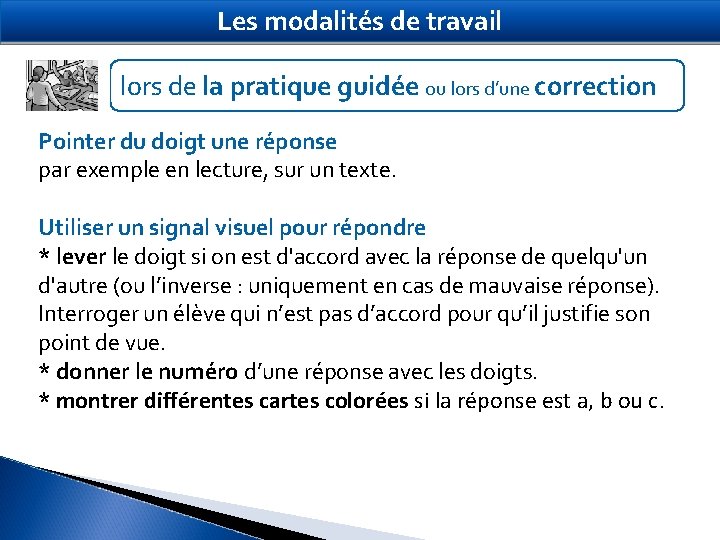 Les modalités de travail

lors de la pratique guidée ou lors d'une correction

Pointer du doigt une réponse
par exemple en lecture, sur un texte.

Utiliser un signal visuel pour répondre
* lever le doigt si on est d'accord avec la réponse de quelqu'un d'autre (ou l'inverse : uniquement en cas de mauvaise réponse). Interroger un élève qui n'est pas d'accord pour qu'il justifie son point de vue.
* donner le numéro d'une réponse avec les doigts.
* montrer différentes cartes colorées si la réponse est a, b ou c.